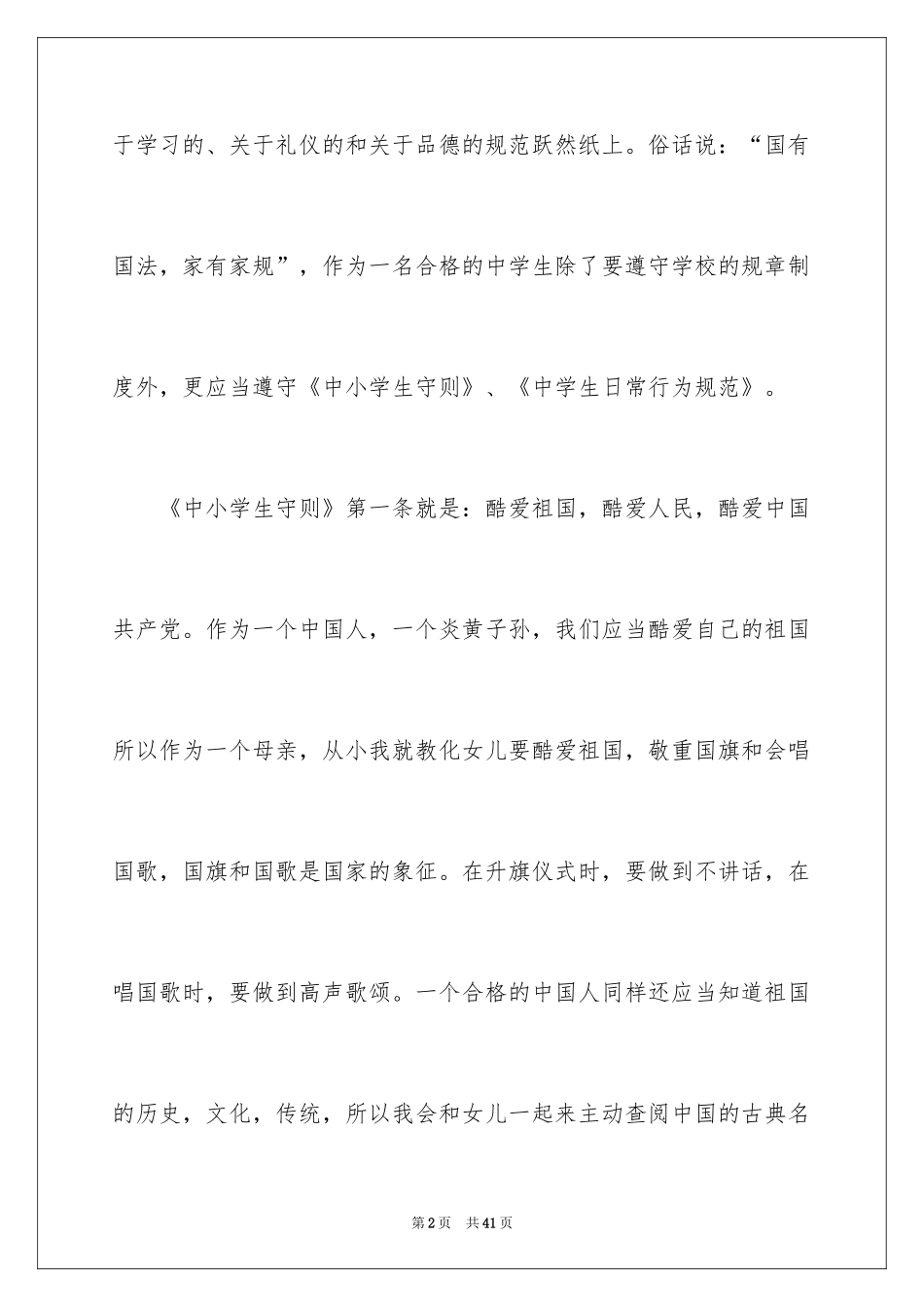 于学习的、关于礼仪的和关于品德的规范跃然纸上。俗话说：“国有国法，家有家规”，作为一名合格的中学生除了要遵守学校的规章制度外，更应当遵守《中小学生守则》、《中学生日常行为规范》。

《中小学生守则》第一条就是：酷爱祖国，酷爱人民，酷爱中国共产党。作为一个中国人，一个炎黄子孙，我们应当酷爱自己的祖国所以作为一个母亲，从小我就教化女儿要酷爱祖国，敬重国旗和会唱国歌，国旗和国歌是国家的象征。在升旗仪式时，要做到不讲话，在唱国歌时，要做到高声歌颂。一个合格的中国人同样还应当知道祖国的历史，文化，传统，所以我会和女儿一起来主动查阅中国的古典名

第2页　共41页